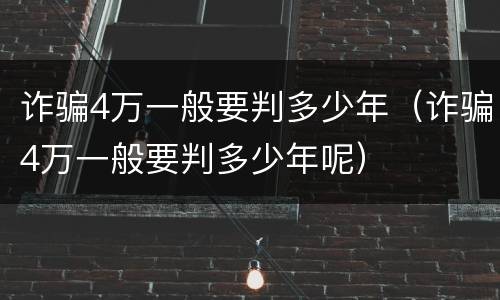 诈骗4万一般要判多少年（诈骗4万一般要判多少年呢）